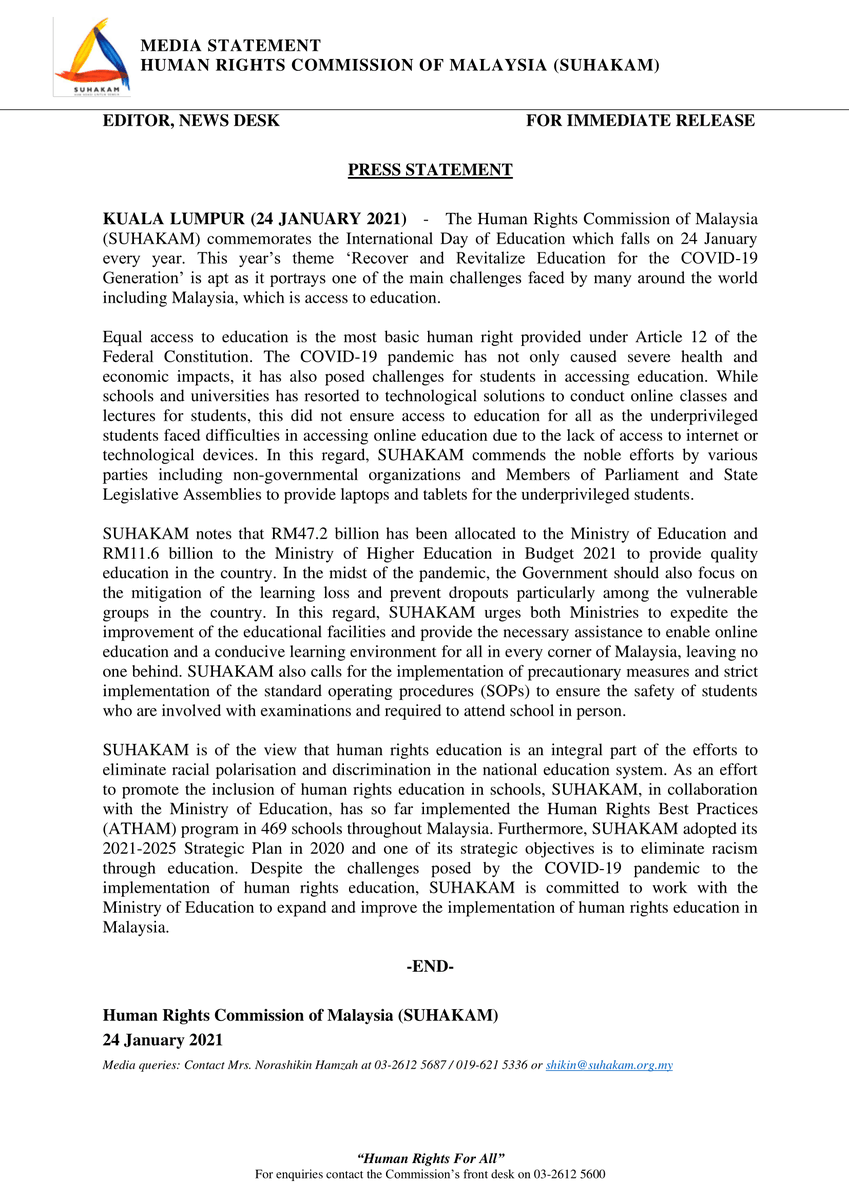 SUHAKAM

MEDIA STATEMENT
HUMAN RIGHTS COMMISSION OF MALAYSIA (SUHAKAM)

EDITOR, NEWS DESK FOR IMMEDIATE RELEASE

PRESS STATEMENT

KUALA LUMPUR (24 JANUARY 2021) - The Human Rights Commission of Malaysia (SUHAKAM) commemorates the International Day of Education which falls on 24 January every year. This year's theme 'Recover and Revitalize Education for the COVID-19 Generation' is apt as it portrays one of the main challenges faced by many around the world including Malaysia, which is access to education.

Equal access to education is the most basic human right provided under Article 12 of the Federal Constitution. The COVID-19 pandemic has not only caused severe health and economic impacts, it has also posed challenges for students in accessing education. While schools and universities has resorted to technological solutions to conduct online classes and lectures for students, this did not ensure access to education for all as the underprivileged students faced difficulties in accessing online education due to the lack of access to internet or technological devices. In this regard, SUHAKAM commends the noble efforts by various parties including non-governmental organizations and Members of Parliament and State Legislative Assemblies to provide laptops and tablets for the underprivileged students.

SUHAKAM notes that RM47.2 billion has been allocated to the Ministry of Education and RM11.6 billion to the Ministry of Higher Education in Budget 2021 to provide quality education in the country. In the midst of the pandemic, the Government should also focus on the mitigation of the learning loss and prevent dropouts particularly among the vulnerable groups in the country. In this regard, SUHAKAM urges both Ministries to expedite the improvement of the educational facilities and provide the necessary assistance to enable online education and a conducive learning environment for all in every corner of Malaysia, leaving no one behind. SUHAKAM also calls for the implementation of precautionary measures and strict implementation of the standard operating procedures (SOPs) to ensure the safety of students who are involved with examinations and required to attend school in person.

SUHAKAM is of the view that human rights education is an integral part of the efforts to eliminate racial polarisation and discrimination in the national education system. As an effort to promote the inclusion of human rights education in schools, SUHAKAM, in collaboration with the Ministry of Education, has so far implemented the Human Rights Best Practices (ATHAM) program in 469 schools throughout Malaysia. Furthermore, SUHAKAM adopted its 2021-2025 Strategic Plan in 2020 and one of its strategic objectives is to eliminate racism through education. Despite the challenges posed by the COVID-19 pandemic to the implementation of human rights education, SUHAKAM is committed to work with the Ministry of Education to expand and improve the implementation of human rights education in Malaysia.

-END-

Human Rights Commission of Malaysia (SUHAKAM)
24 January 2021
Media queries: Contact Mrs. Norashikin Hamzah at 03-2612 5687 / 019-621 5336 or shikin@suhakam.org.my

"Human Rights For All"
For enquiries contact the Commission's front desk on 03-2612 5600